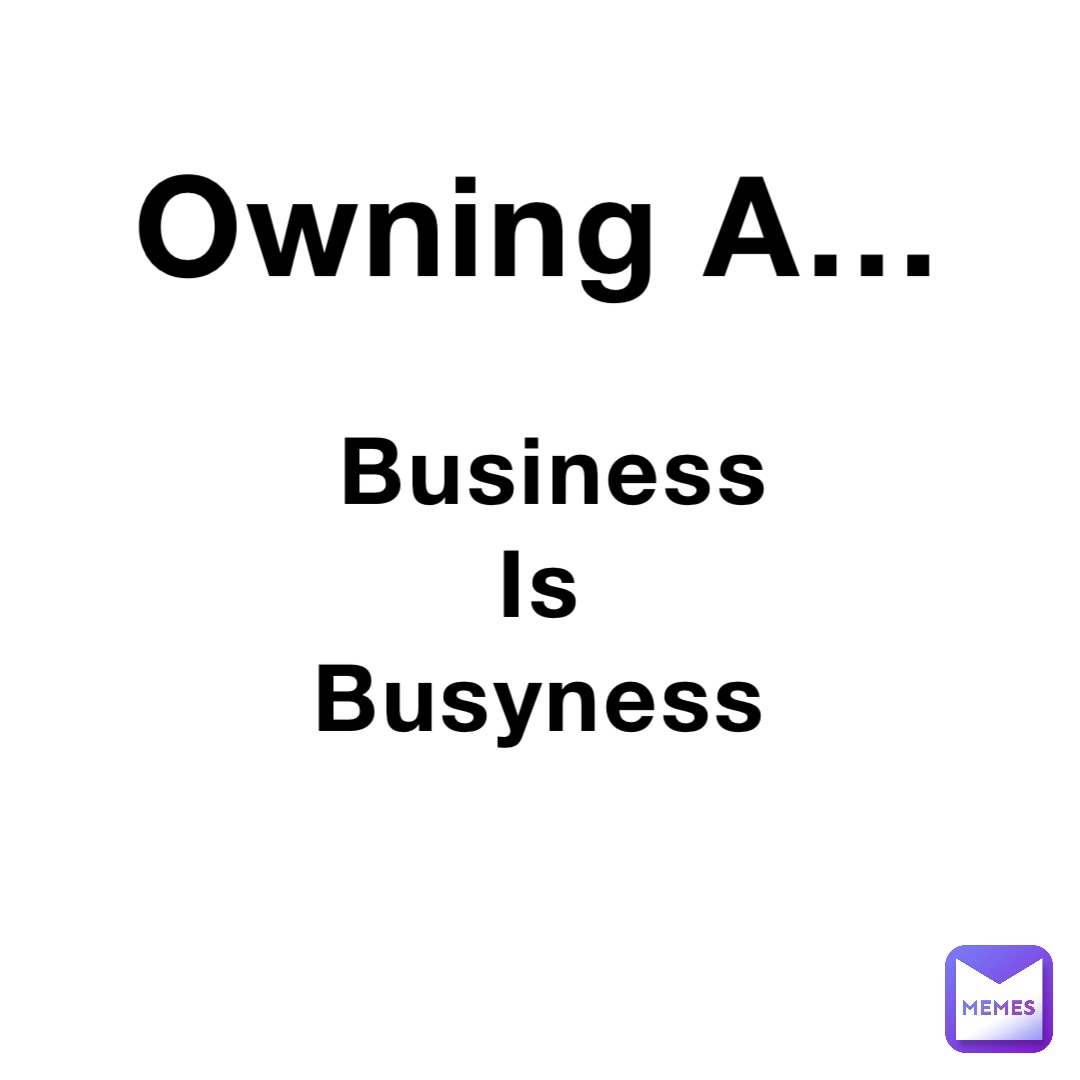 Owning A...

Business
Is
Busyness

MEMES